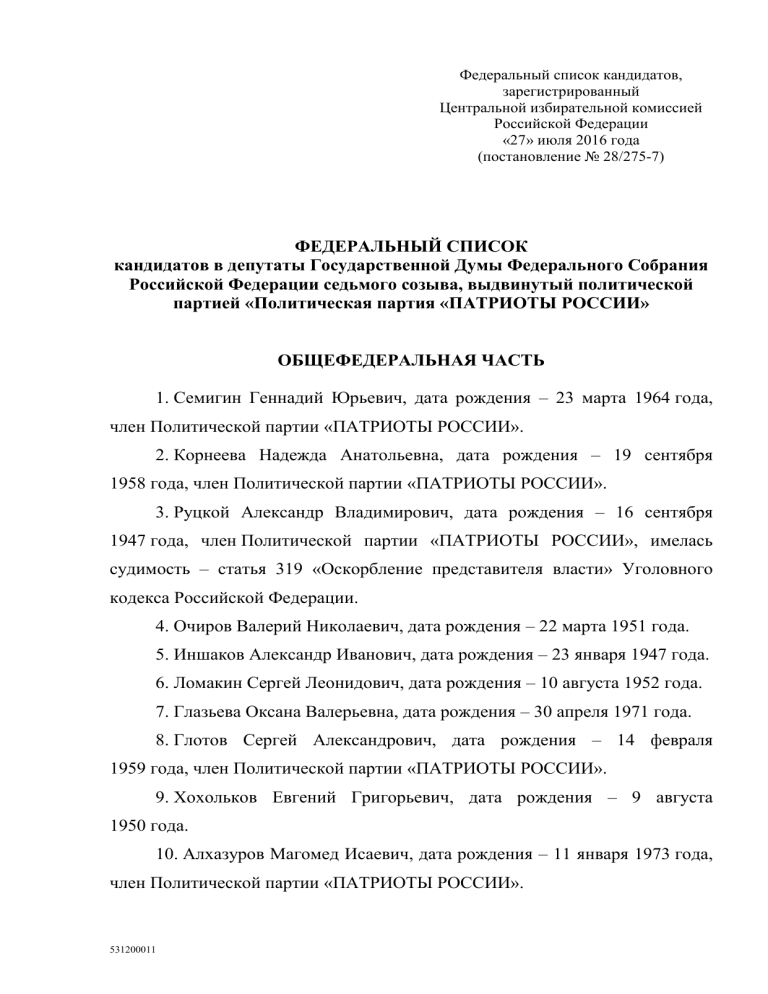 Федеральный список кандидатов, зарегистрированный Центральной избирательной комиссией Российской Федерации «27» июля 2016 года (постановление № 28/275-7)

ФЕДЕРАЛЬНЫЙ СПИСОК
кандидатов в депутаты Государственной Думы Федерального Собрания Российской Федерации седьмого созыва, выдвинутый политической партией «Политическая партия «ПАТРИОТЫ РОССИИ»

ОБЩЕФЕДЕРАЛЬНАЯ ЧАСТЬ

1. Семигин Геннадий Юрьевич, дата рождения – 23 марта 1964 года, член Политической партии «ПАТРИОТЫ РОССИИ».

2. Корнеева Надежда Анатольевна, дата рождения – 19 сентября 1958 года, член Политической партии «ПАТРИОТЫ РОССИИ».

3. Руцкой Александр Владимирович, дата рождения – 16 сентября 1947 года, член Политической партии «ПАТРИОТЫ РОССИИ», имелась судимость – статья 319 «Оскорбление представителя власти» Уголовного кодекса Российской Федерации.

4. Очиров Валерий Николаевич, дата рождения – 22 марта 1951 года.

5. Иншаков Александр Иванович, дата рождения – 23 января 1947 года.

6. Ломакин Сергей Леонидович, дата рождения – 10 августа 1952 года.

7. Глазьева Оксана Валерьевна, дата рождения – 30 апреля 1971 года.

8. Глотов Сергей Александрович, дата рождения – 14 февраля 1959 года, член Политической партии «ПАТРИОТЫ РОССИИ».

9. Хохольков Евгений Григорьевич, дата рождения – 9 августа 1950 года.

10. Алхазуров Магомед Исаевич, дата рождения – 11 января 1973 года, член Политической партии «ПАТРИОТЫ РОССИИ».

531200011